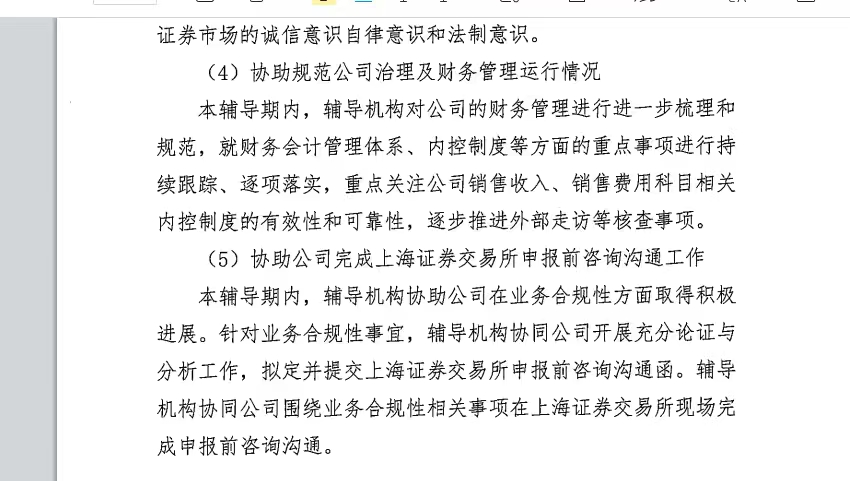 证券市场的诚信意识自律意识和法制意识。

（4）协助规范公司治理及财务管理运行情况

本辅导期内，辅导机构对公司的财务管理进行进一步梳理和规范，就财务会计管理体系、内控制度等方面的重点事项进行持续跟踪、逐项落实，重点关注公司销售收入、销售费用科目相关内控制度的有效性和可靠性，逐步推进外部走访等核查事项。

（5）协助公司完成上海证券交易所申报前咨询沟通工作

本辅导期内，辅导机构协助公司在业务合规性方面取得积极进展。针对业务合规性事宜，辅导机构协同公司开展充分论证与分析工作，拟定并提交上海证券交易所申报前咨询沟通函。辅导机构协同公司围绕业务合规性相关事项在上海证券交易所现场完成申报前咨询沟通。